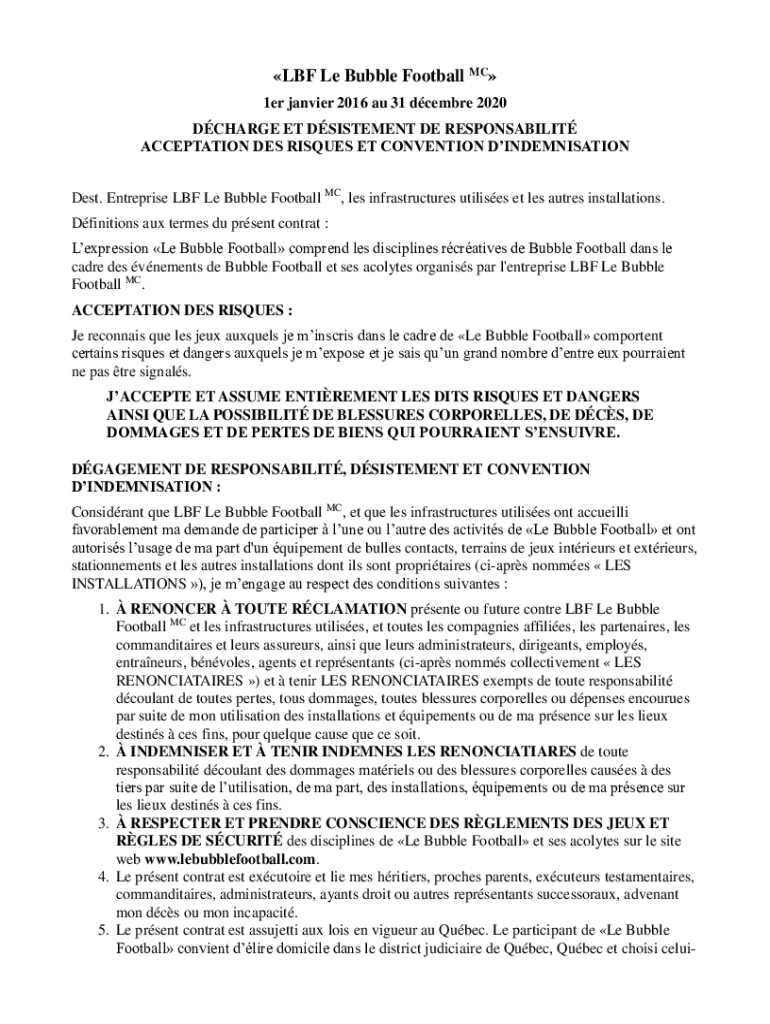 «LBF Le Bubble Football $^{MC}$»

1er janvier 2016 au 31 décembre 2020

DÉCHARGE ET DÉSISTEMENT DE RESPONSABILITÉ
ACCEPTATION DES RISQUES ET CONVENTION D'INDEMNISATION

Dest. Entreprise LBF Le Bubble Football $^{MC}$, les infrastructures utilisées et les autres installations.

Définitions aux termes du présent contrat :

L'expression «Le Bubble Football» comprend les disciplines récréatives de Bubble Football dans le cadre des événements de Bubble Football et ses acolytes organisés par l'entreprise LBF Le Bubble Football $^{MC}$.

ACCEPTATION DES RISQUES :

Je reconnais que les jeux auxquels je m'inscris dans le cadre de «Le Bubble Football» comportent certains risques et dangers auxquels je m'expose et je sais qu'un grand nombre d'entre eux pourraient ne pas être signalés.

J'ACCEPTE ET ASSUME ENTIÈREMENT LES DITS RISQUES ET DANGERS AINSI QUE LA POSSIBILITÉ DE BLESSURES CORPORELLES, DE DÉCÈS, DE DOMMAGES ET DE PERTES DE BIENS QUI POURRAIENT S'ENSUIVRE.

DÉGAGEMENT DE RESPONSABILITÉ, DÉSISTEMENT ET CONVENTION D'INDEMNISATION :

Considérant que LBF Le Bubble Football $^{MC}$, et que les infrastructures utilisées ont accueilli favorablement ma demande de participer à l'une ou l'autre des activités de «Le Bubble Football» et ont autorisés l'usage de ma part d'un équipement de bulles contacts, terrains de jeux intérieurs et extérieurs, stationnements et les autres installations dont ils sont propriétaires (ci-après nommées « LES INSTALLATIONS »), je m'engage au respect des conditions suivantes :

1. À RENONCER À TOUTE RÉCLAMATION présente ou future contre LBF Le Bubble Football $^{MC}$ et les infrastructures utilisées, et toutes les compagnies affiliées, les partenaires, les commanditaires et leurs assureurs, ainsi que leurs administrateurs, dirigeants, employés, entraîneurs, bénévoles, agents et représentants (ci-après nommés collectivement « LES RENONCIATAIRES ») et à tenir LES RENONCIATAIRES exempts de toute responsabilité découlant de toutes pertes, tous dommages, toutes blessures corporelles ou dépenses encourues par suite de mon utilisation des installations et équipements ou de ma présence sur les lieux destinés à ces fins, pour quelque cause que ce soit.
2. À INDEMNISER ET À TENIR INDEMNES LES RENONCIATIARES de toute responsabilité découlant des dommages matériels ou des blessures corporelles causées à des tiers par suite de l'utilisation, de ma part, des installations, équipements ou de ma présence sur les lieux destinés à ces fins.
3. À RESPECTER ET PRENDRE CONSCIENCE DES RÈGLEMENTS DES JEUX ET RÈGLES DE SÉCURITÉ des disciplines de «Le Bubble Football» et ses acolytes sur le site web www.lebubblefootball.com.
4. Le présent contrat est exécutoire et lie mes héritiers, proches parents, exécuteurs testamentaires, commanditaires, administrateurs, ayants droit ou autres représentants successoraux, advenant mon décès ou mon incapacité.
5. Le présent contrat est assujetti aux lois en vigueur au Québec. Le participant de «Le Bubble Football» convient d'élire domicile dans le district judiciaire de Québec, Québec et choisi celui-